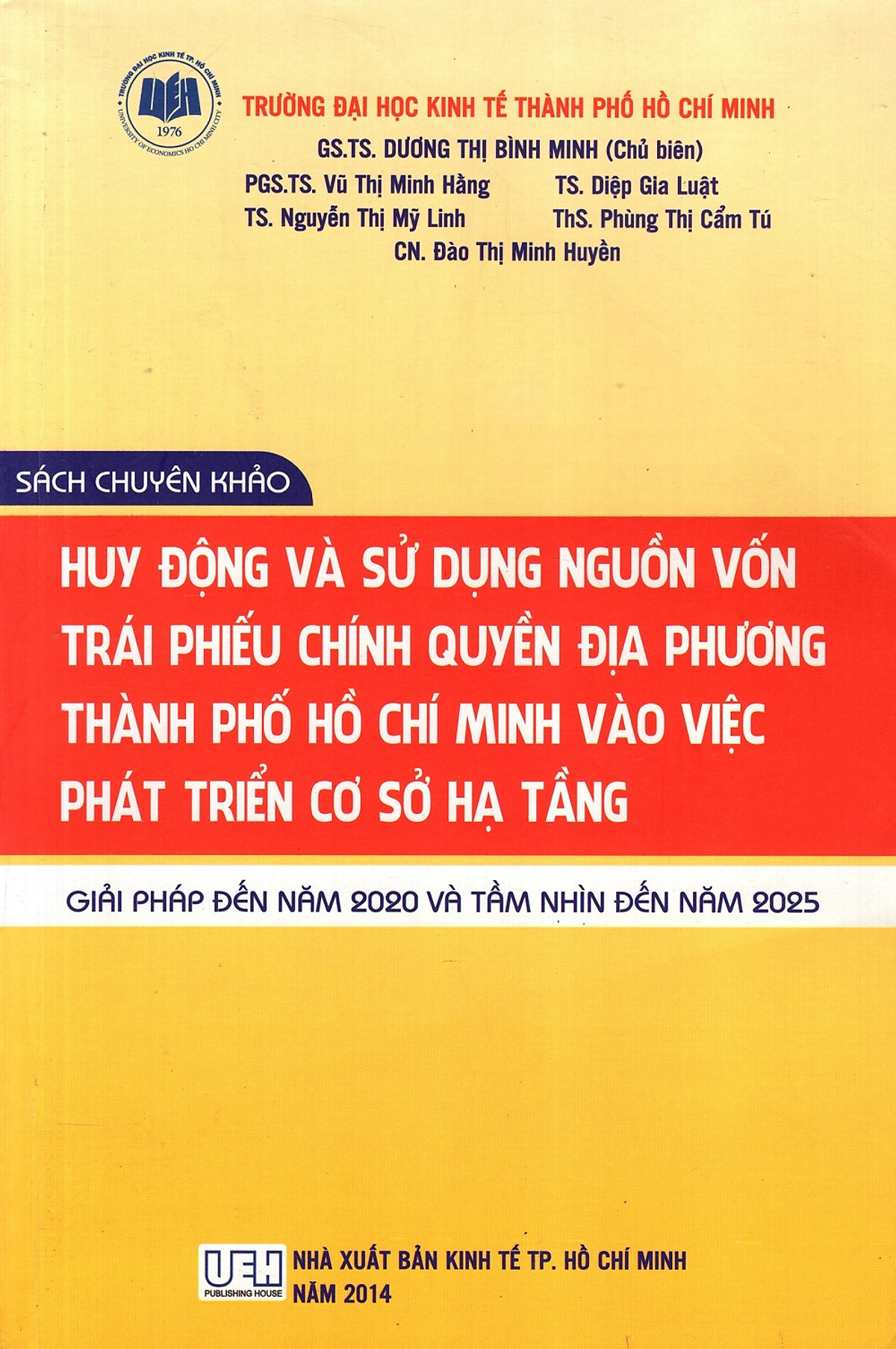 TRƯỜNG ĐẠI HỌC KINH TẾ TP. HỒ CHÍ MINH
UEH
1976
UNIVERSITY OF ECONOMICS HO CHI MINH CITY

TRƯỜNG ĐẠI HỌC KINH TẾ THÀNH PHỐ HỒ CHÍ MINH

GS.TS. DƯƠNG THỊ BÌNH MINH (Chủ biên)

PGS.TS. Vũ Thị Minh Hằng TS. Diệp Gia Luật

TS. Nguyễn Thị Mỹ Linh ThS. Phùng Thị Cẩm Tú

CN. Đào Thị Minh Huyền

SÁCH CHUYÊN KHẢO

HUY ĐỘNG VÀ SỬ DỤNG NGUỒN VỐN TRÁI PHIẾU CHÍNH QUYỀN ĐỊA PHƯƠNG THÀNH PHỐ HỒ CHÍ MINH VÀO VIỆC PHÁT TRIỂN CƠ SỞ HẠ TẦNG

GIẢI PHÁP ĐẾN NĂM 2020 VÀ TẦM NHÌN ĐẾN NĂM 2025

UEH
PUBLISHING HOUSE

NHÀ XUẤT BẢN KINH TẾ TP. HỒ CHÍ MINH
NĂM 2014